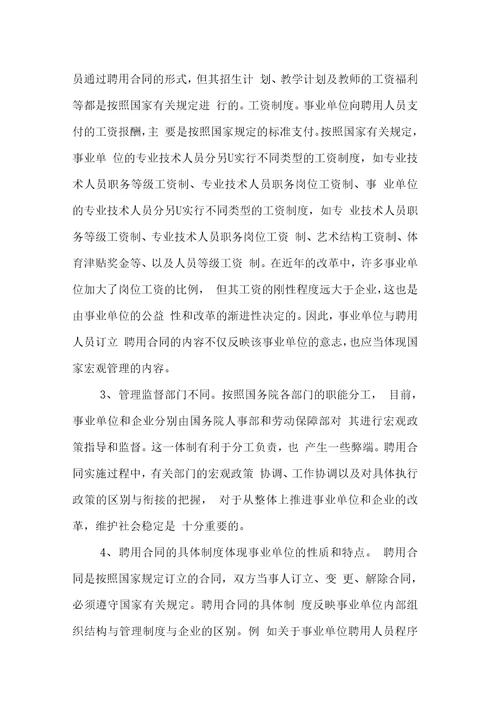 员通过聘用合同的形式，但其招生计 划、教学计划及教师的工资福利等都是按照国家有关规定进 行的。工资制度。事业单位向聘用人员支付的工资报酬，主 要是按照国家规定的标准支付。按照国家有关规定，事业单 位的专业技术人员分另U实行不同类型的工资制度，如专业技术人员职务等级工资制、专业技术人员职务岗位工资制、事 业单位的专业技术人员分另U实行不同类型的工资制度，如专 业技术人员职务等级工资制、专业技术人员职务岗位工资 制、艺术结构工资制、体育津贴奖金等、以及人员等级工资 制。在近年的改革中，许多事业单位加大了岗位工资的比例， 但其工资的刚性程度远大于企业，这也是由事业单位的公益 性和改革的渐进性决定的。因此，事业单位与聘用人员订立 聘用合同的内容不仅反映该事业单位的意志，也应当体现国家宏观管理的内容。

3、管理监督部门不同。按照国务院各部门的职能分工， 目前，事业单位和企业分别由国务院人事部和劳动保障部对 其进行宏观政策指导和监督。这一体制有利于分工负责，也 产生一些弊端。聘用合同实施过程中，有关部门的宏观政策 协调、工作协调以及对具体执行政策的区别与衔接的把握， 对于从整体上推进事业单位和企业的改革，维护社会稳定是 十分重要的。

4、聘用合同的具体制度体现事业单位的性质和特点。 聘用合同是按照国家规定订立的合同，双方当事人订立、变 更、解除合同，必须遵守国家有关规定。聘用合同的具体制 度反映事业单位内部组织结构与管理制度与企业的区别。例 如关于事业单位聘用人员程序